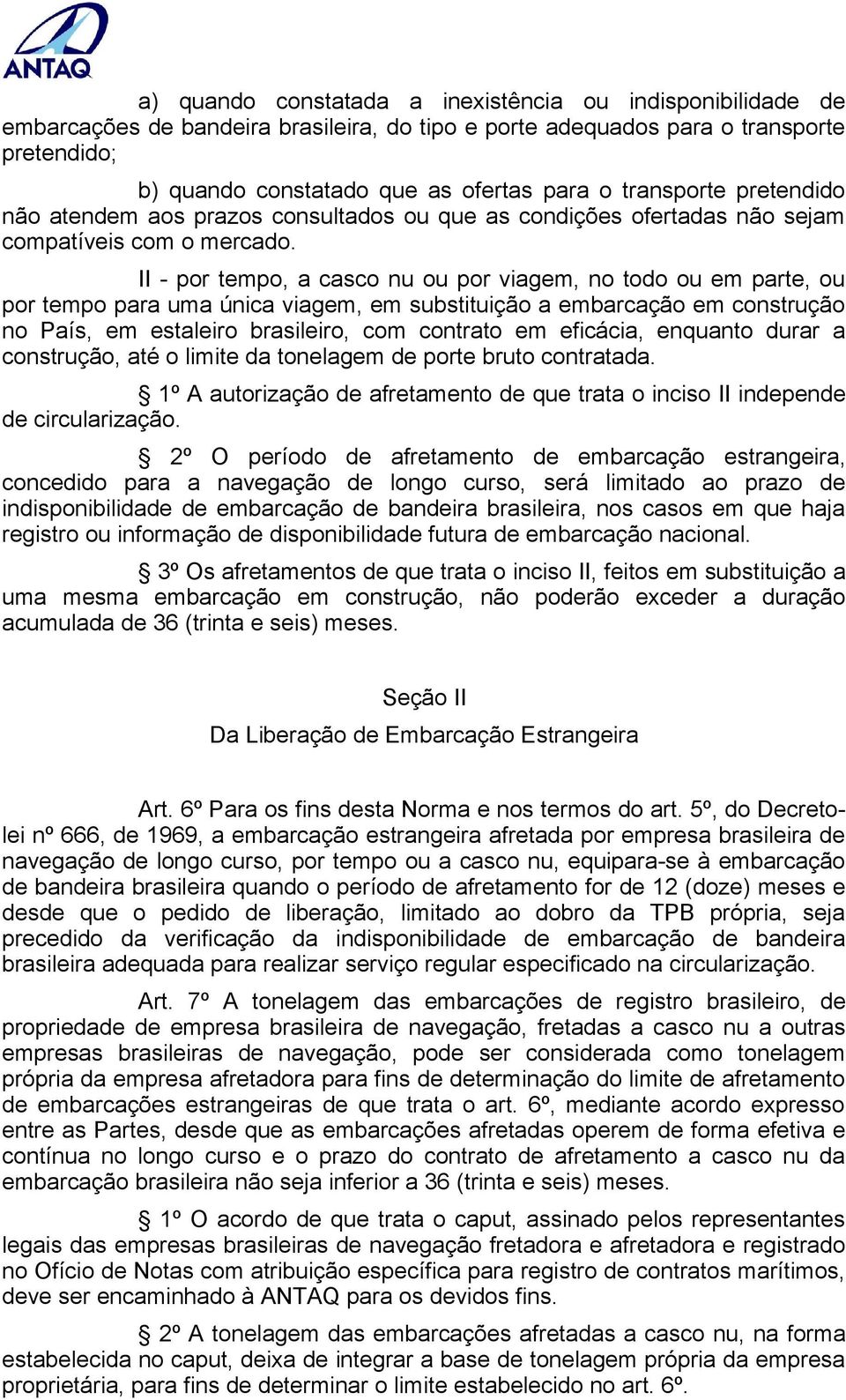 ANTAQ

a) quando constatada a inexistência ou indisponibilidade de embarcações de bandeira brasileira, do tipo e porte adequados para o transporte pretendido;

b) quando constatado que as ofertas para o transporte pretendido não atendem aos prazos consultados ou que as condições ofertadas não sejam compatíveis com o mercado.

II - por tempo, a casco nu ou por viagem, no todo ou em parte, ou por tempo para uma única viagem, em substituição a embarcação em construção no País, em estaleiro brasileiro, com contrato em eficácia, enquanto durar a construção, até o limite da tonelagem de porte bruto contratada.

§ 1º A autorização de afretamento de que trata o inciso II independe de circularização.

§ 2º O período de afretamento de embarcação estrangeira, concedido para a navegação de longo curso, será limitado ao prazo de indisponibilidade de embarcação de bandeira brasileira, nos casos em que haja registro ou informação de disponibilidade futura de embarcação nacional.

§ 3º Os afretamentos de que trata o inciso II, feitos em substituição a uma mesma embarcação em construção, não poderão exceder a duração acumulada de 36 (trinta e seis) meses.

Seção II
Da Liberação de Embarcação Estrangeira

Art. 6º Para os fins desta Norma e nos termos do art. 5º, do Decreto-lei nº 666, de 1969, a embarcação estrangeira afretada por empresa brasileira de navegação de longo curso, por tempo ou a casco nu, equipara-se à embarcação de bandeira brasileira quando o período de afretamento for de 12 (doze) meses e desde que o pedido de liberação, limitado ao dobro da TPB própria, seja precedido da verificação da indisponibilidade de embarcação de bandeira brasileira adequada para realizar serviço regular especificado na circularização.

Art. 7º A tonelagem das embarcações de registro brasileiro, de propriedade de empresa brasileira de navegação, fretadas a casco nu a outras empresas brasileiras de navegação, pode ser considerada como tonelagem própria da empresa afretadora para fins de determinação do limite de afretamento de embarcações estrangeiras de que trata o art. 6º, mediante acordo expresso entre as Partes, desde que as embarcações afretadas operem de forma efetiva e contínua no longo curso e o prazo do contrato de afretamento a casco nu da embarcação brasileira não seja inferior a 36 (trinta e seis) meses.

§ 1º O acordo de que trata o caput, assinado pelos representantes legais das empresas brasileiras de navegação fretadora e afretadora e registrado no Ofício de Notas com atribuição específica para registro de contratos marítimos, deve ser encaminhado à ANTAQ para os devidos fins.

§ 2º A tonelagem das embarcações afretadas a casco nu, na forma estabelecida no caput, deixa de integrar a base de tonelagem própria da empresa proprietária, para fins de determinar o limite estabelecido no art. 6º.